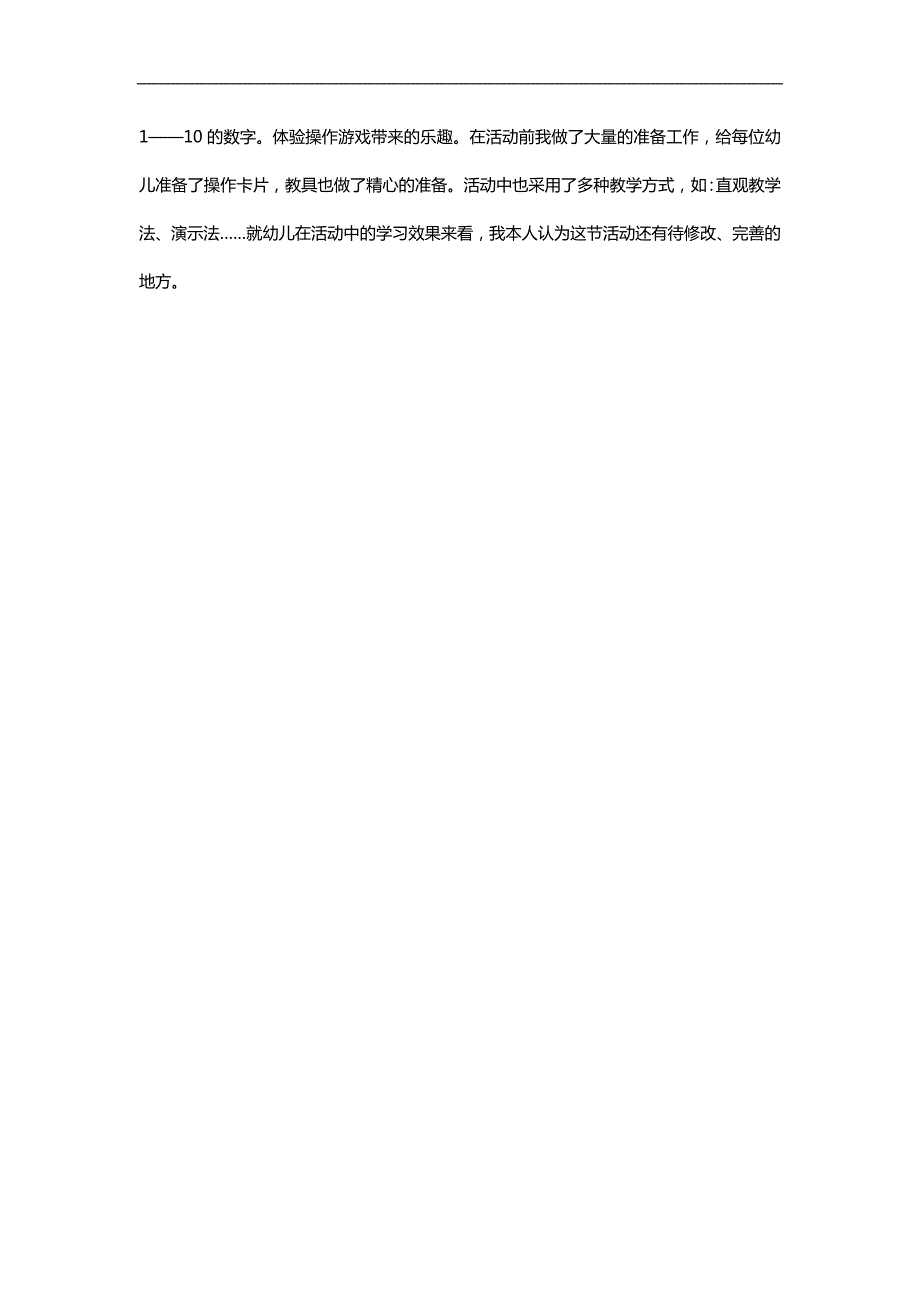 1——10 的数字。体验操作游戏带来的乐趣。在活动前我做了大量的准备工作，给每位幼儿准备了操作卡片，教具也做了精心的准备。活动中也采用了多种教学方式，如：直观教学法、演示法……就幼儿在活动中的学习效果来看，我本人认为这节活动还有待修改、完善的地方。